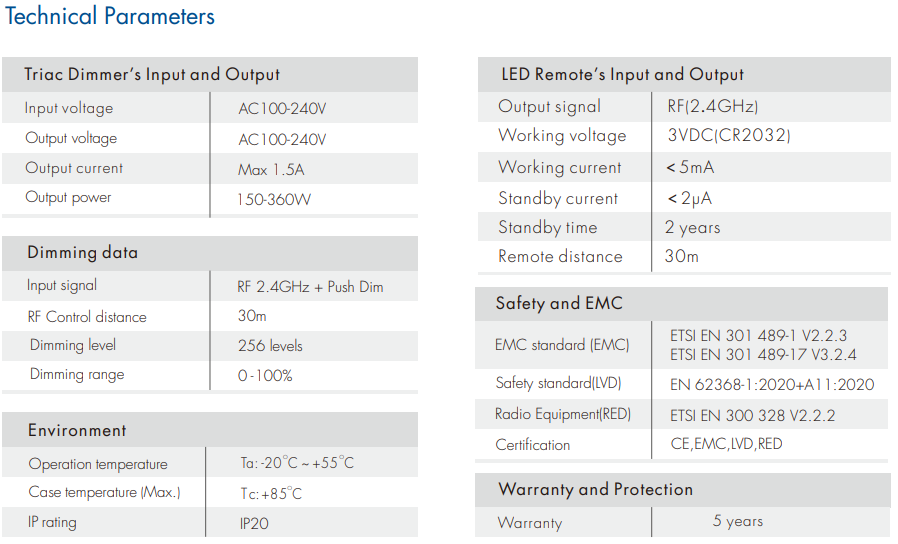 Technical Parameters

| Triac Dimmer's Input and Output | |
|---|---|
| Input voltage | AC100-240V |
| Output voltage | AC100-240V |
| Output current | Max 1.5A |
| Output power | 150-360W |

| Dimming data | |
|---|---|
| Input signal | RF 2.4GHz + Push Dim |
| RF Control distance | 30m |
| Dimming level | 256 levels |
| Dimming range | 0-100% |

| Environment | |
|---|---|
| Operation temperature | Ta: -20°C ~ +55°C |
| Case temperature (Max.) | Tc: +85°C |
| IP rating | IP20 |

| LED Remote's Input and Output | |
|---|---|
| Output signal | RF(2.4GHz) |
| Working voltage | 3VDC(CR2032) |
| Working current | < 5mA |
| Standby current | < 2μA |
| Standby time | 2 years |
| Remote distance | 30m |

| Safety and EMC | |
|---|---|
| EMC standard (EMC) | ETSI EN 301 489-1 V2.2.3 ETSI EN 301 489-17 V3.2.4 |
| Safety standard(LVD) | EN 62368-1:2020+A11:2020 |
| Radio Equipment(RED) | ETSI EN 300 328 V2.2.2 |
| Certification | CE,EMC,LVD,RED |

| Warranty and Protection | |
|---|---|
| Warranty | 5 years |